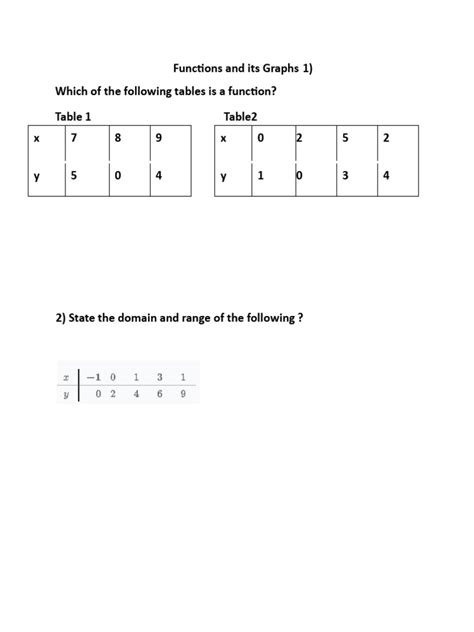 Functions and its Graphs 1)

Which of the following tables is a function?

Table 1

| x | 7 | 8 | 9 |
|---|---|---|---|
| y | 5 | 0 | 4 |

Table2

| x | 0 | 2 | 5 | 2 |
|---|---|---|---|---|
| y | 1 | 0 | 3 | 4 |

2) State the domain and range of the following ?

| $x$ | $-1$ | $0$ | $1$ | $3$ | $1$ |
|---|---|---|---|---|---|
| $y$ | $0$ | $2$ | $4$ | $6$ | $9$ |